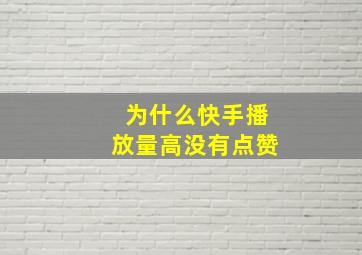 为什么快手播放量高没有点赞